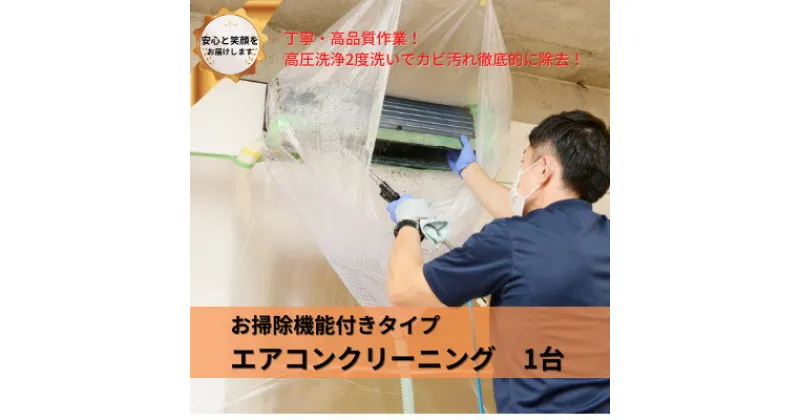 安心と笑顔をお届けします

丁寧・高品質作業！
高圧洗浄2度洗いでカビ汚れ徹底的に除去！

お掃除機能付きタイプ
エアコンクリーニング　1台